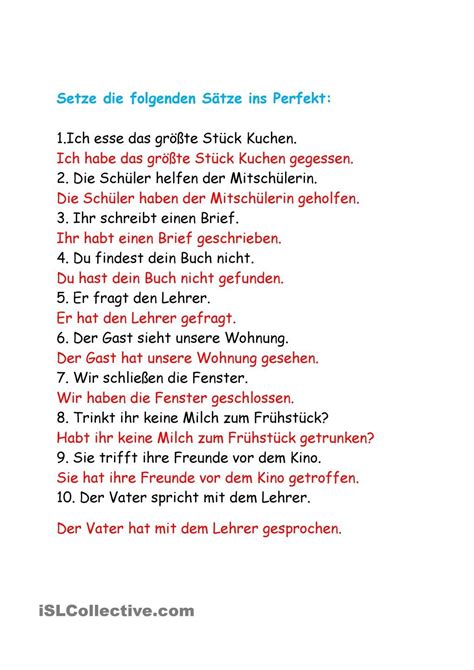 Setze die folgenden Sätze ins Perfekt:

1.Ich esse das größte Stück Kuchen.
Ich habe das größte Stück Kuchen gegessen.
2. Die Schüler helfen der Mitschülerin.
Die Schüler haben der Mitschülerin geholfen.
3. Ihr schreibt einen Brief.
Ihr habt einen Brief geschrieben.
4. Du findest dein Buch nicht.
Du hast dein Buch nicht gefunden.
5. Er fragt den Lehrer.
Er hat den Lehrer gefragt.
6. Der Gast sieht unsere Wohnung.
Der Gast hat unsere Wohnung gesehen.
7. Wir schließen die Fenster.
Wir haben die Fenster geschlossen.
8. Trinkt ihr keine Milch zum Frühstück?
Habt ihr keine Milch zum Frühstück getrunken?
9. Sie trifft ihre Freunde vor dem Kino.
Sie hat ihre Freunde vor dem Kino getroffen.
10. Der Vater spricht mit dem Lehrer.

Der Vater hat mit dem Lehrer gesprochen.

iSLCollective.com